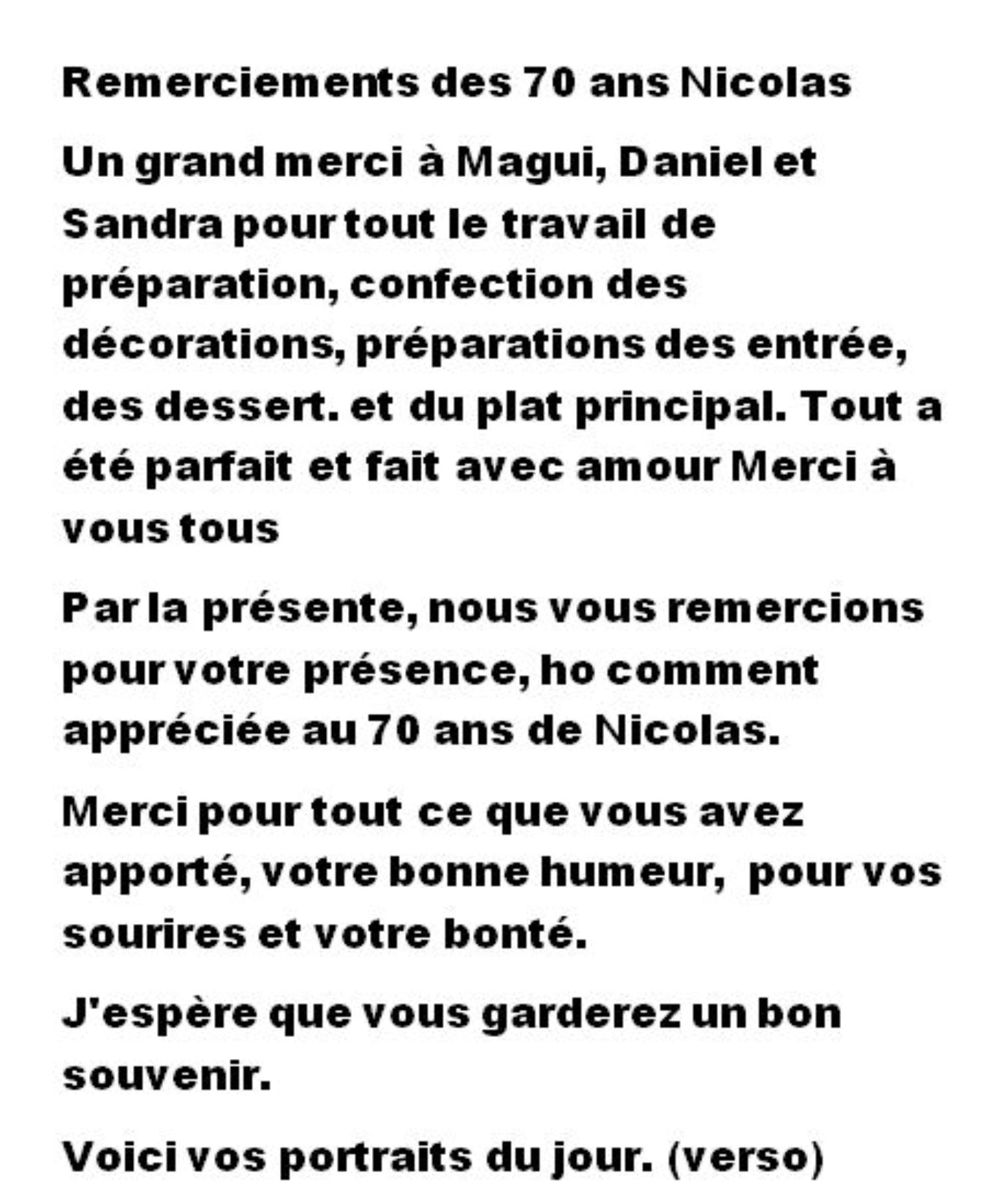 Remerciements des 70 ans Nicolas

Un grand merci à Magui, Daniel et Sandra pour tout le travail de préparation, confection des décorations, préparations des entrée, des dessert. et du plat principal. Tout a été parfait et fait avec amour Merci à vous tous

Par la présente, nous vous remercions pour votre présence, ho comment appréciée au 70 ans de Nicolas.

Merci pour tout ce que vous avez apporté, votre bonne humeur, pour vos sourires et votre bonté.

J'espère que vous garderez un bon souvenir.

Voici vos portraits du jour. (verso)